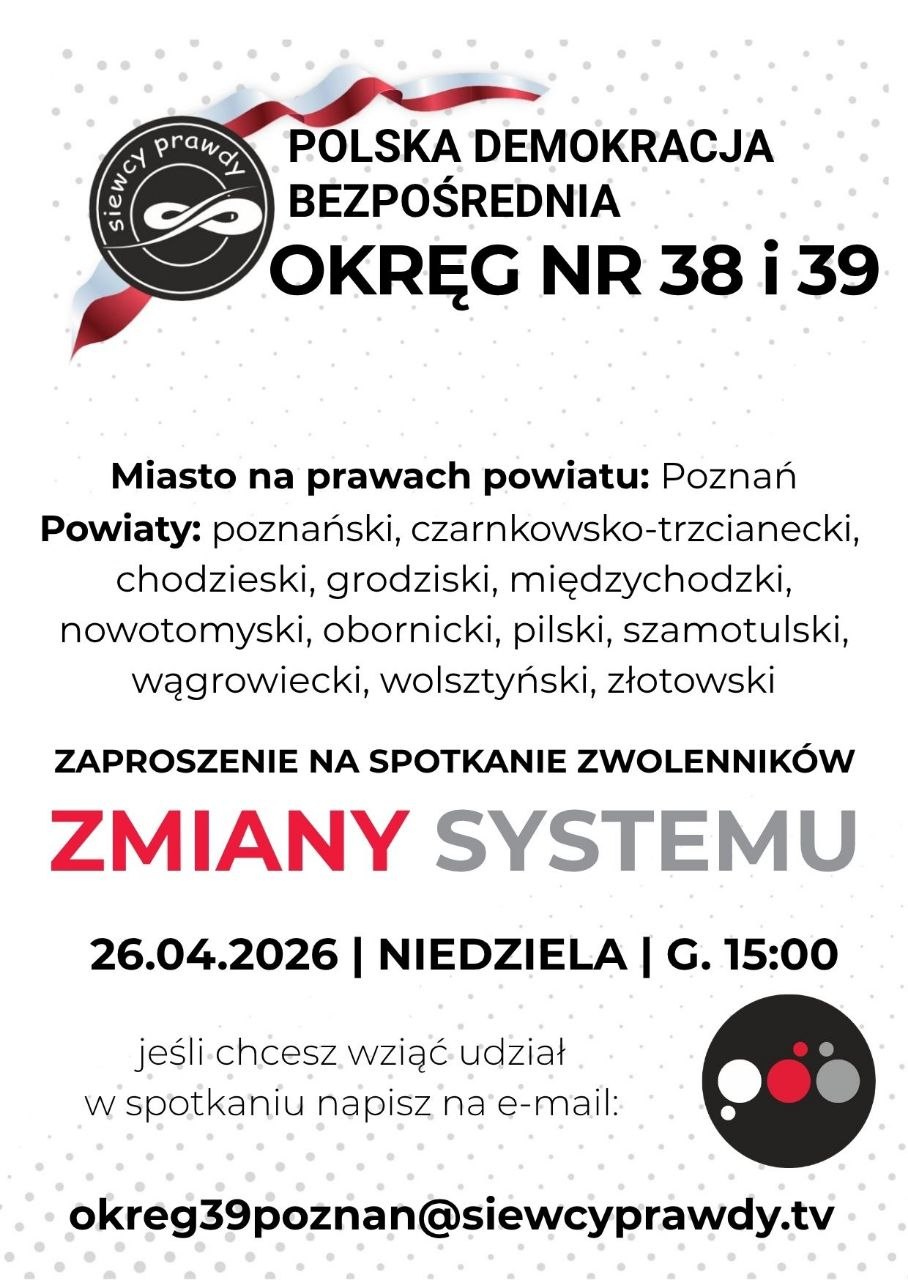 siewcy prawdy

POLSKA DEMOKRACJA BEZPOŚREDNIA

OKRĘG NR 38 i 39

Miasto na prawach powiatu: Poznań

Powiaty: poznański, czarnkowsko-trzcianecki, chodzieski, grodziski, międzychodzki, nowotomyski, obornicki, pilski, szamotulski, wągrowiecki, wolsztyński, złotowski

ZAPROSZENIE NA SPOTKANIE ZWOLENNIKÓW

ZMIANY SYSTEMU

26.04.2026 | NIEDZIELA | G. 15:00

jeśli chcesz wziąć udział w spotkaniu napisz na e-mail:

okreg39poznan@siewcyprawdy.tv